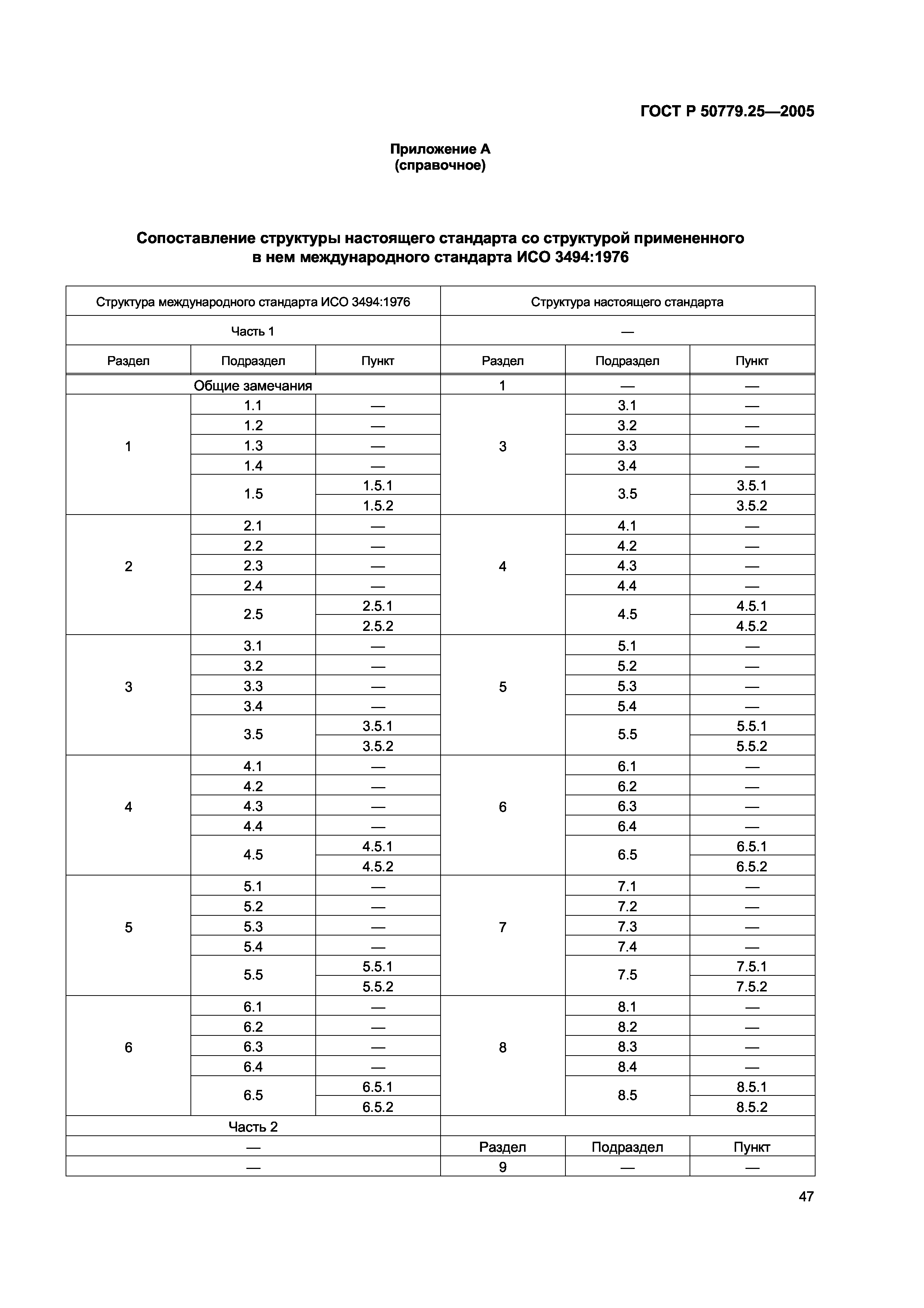 ГОСТ Р 50779.25—2005

Приложение А
(справочное)

Сопоставление структуры настоящего стандарта со структурой примененного в нем международного стандарта ИСО 3494:1976

| Структура международного стандарта ИСО 3494:1976 | | | Структура настоящего стандарта | | |
|---|---|---|---|---|---|
| Часть 1 | | | — | | |
| Раздел | Подраздел | Пункт | Раздел | Подраздел | Пункт |
| Общие замечания | | | 1 | — | — |
| 1 | 1.1 | — | 3 | 3.1 | — |
| | 1.2 | — | | 3.2 | — |
| | 1.3 | — | | 3.3 | — |
| | 1.4 | — | | 3.4 | — |
| | 1.5 | 1.5.1 | | 3.5 | 3.5.1 |
| | | 1.5.2 | | | 3.5.2 |
| 2 | 2.1 | — | 4 | 4.1 | — |
| | 2.2 | — | | 4.2 | — |
| | 2.3 | — | | 4.3 | — |
| | 2.4 | — | | 4.4 | — |
| | 2.5 | 2.5.1 | | 4.5 | 4.5.1 |
| | | 2.5.2 | | | 4.5.2 |
| 3 | 3.1 | — | 5 | 5.1 | — |
| | 3.2 | — | | 5.2 | — |
| | 3.3 | — | | 5.3 | — |
| | 3.4 | — | | 5.4 | — |
| | 3.5 | 3.5.1 | | 5.5 | 5.5.1 |
| | | 3.5.2 | | | 5.5.2 |
| 4 | 4.1 | — | 6 | 6.1 | — |
| | 4.2 | — | | 6.2 | — |
| | 4.3 | — | | 6.3 | — |
| | 4.4 | — | | 6.4 | — |
| | 4.5 | 4.5.1 | | 6.5 | 6.5.1 |
| | | 4.5.2 | | | 6.5.2 |
| 5 | 5.1 | — | 7 | 7.1 | — |
| | 5.2 | — | | 7.2 | — |
| | 5.3 | — | | 7.3 | — |
| | 5.4 | — | | 7.4 | — |
| | 5.5 | 5.5.1 | | 7.5 | 7.5.1 |
| | | 5.5.2 | | | 7.5.2 |
| 6 | 6.1 | — | 8 | 8.1 | — |
| | 6.2 | — | | 8.2 | — |
| | 6.3 | — | | 8.3 | — |
| | 6.4 | — | | 8.4 | — |
| | 6.5 | 6.5.1 | | 8.5 | 8.5.1 |
| | | 6.5.2 | | | 8.5.2 |
| Часть 2 | | | | | |
| — | | | Раздел | Подраздел | Пункт |
| — | | | 9 | — | — |

47